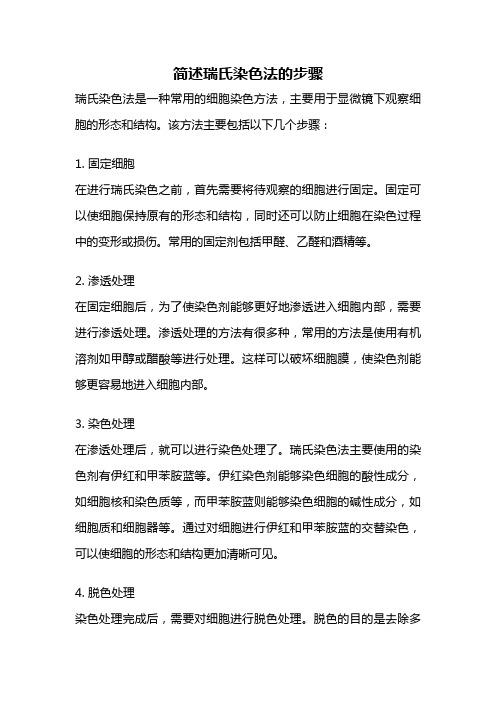 简述瑞氏染色法的步骤

瑞氏染色法是一种常用的细胞染色方法，主要用于显微镜下观察细胞的形态和结构。该方法主要包括以下几个步骤：

1. 固定细胞

在进行瑞氏染色之前，首先需要将待观察的细胞进行固定。固定可以使细胞保持原有的形态和结构，同时还可以防止细胞在染色过程中的变形或损伤。常用的固定剂包括甲醛、乙醛和酒精等。

2. 渗透处理

在固定细胞后，为了使染色剂能够更好地渗透进入细胞内部，需要进行渗透处理。渗透处理的方法有很多种，常用的方法是使用有机溶剂如甲醇或醋酸等进行处理。这样可以破坏细胞膜，使染色剂能够更容易地进入细胞内部。

3. 染色处理

在渗透处理后，就可以进行染色处理了。瑞氏染色法主要使用的染色剂有伊红和甲苯胺蓝等。伊红染色剂能够染色细胞的酸性成分，如细胞核和染色质等，而甲苯胺蓝则能够染色细胞的碱性成分，如细胞质和细胞器等。通过对细胞进行伊红和甲苯胺蓝的交替染色，可以使细胞的形态和结构更加清晰可见。

4. 脱色处理

染色处理完成后，需要对细胞进行脱色处理。脱色的目的是去除多